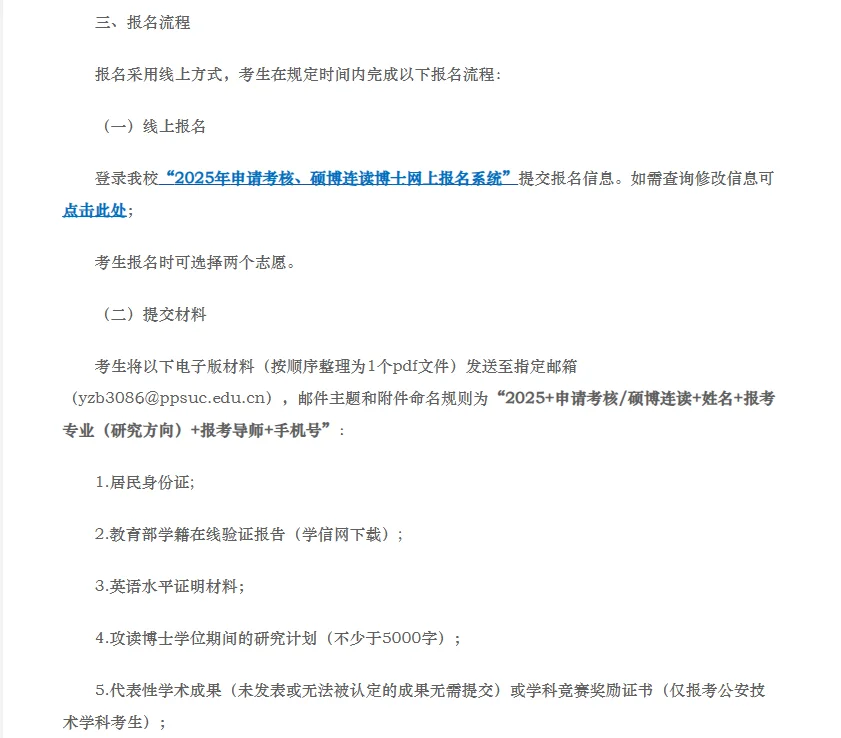 三、报名流程

报名采用线上方式，考生在规定时间内完成以下报名流程：

（一）线上报名

登录我校“2025年申请考核、硕博连读博士网上报名系统”提交报名信息。如需查询修改信息可点击此处；

考生报名时可选择两个志愿。

（二）提交材料

考生将以下电子版材料（按顺序整理为1个pdf文件）发送至指定邮箱（yzb3086@ppsuc.edu.cn），邮件主题和附件命名规则为“2025+申请考核/硕博连读+姓名+报考专业（研究方向）+报考导师+手机号”：

1.居民身份证;

2.教育部学籍在线验证报告（学信网下载）；

3.英语水平证明材料;

4.攻读博士学位期间的研究计划（不少于5000字）；

5.代表性学术成果（未发表或无法被认定的成果无需提交）或学科竞赛奖励证书（仅报考公安技术学科考生）；